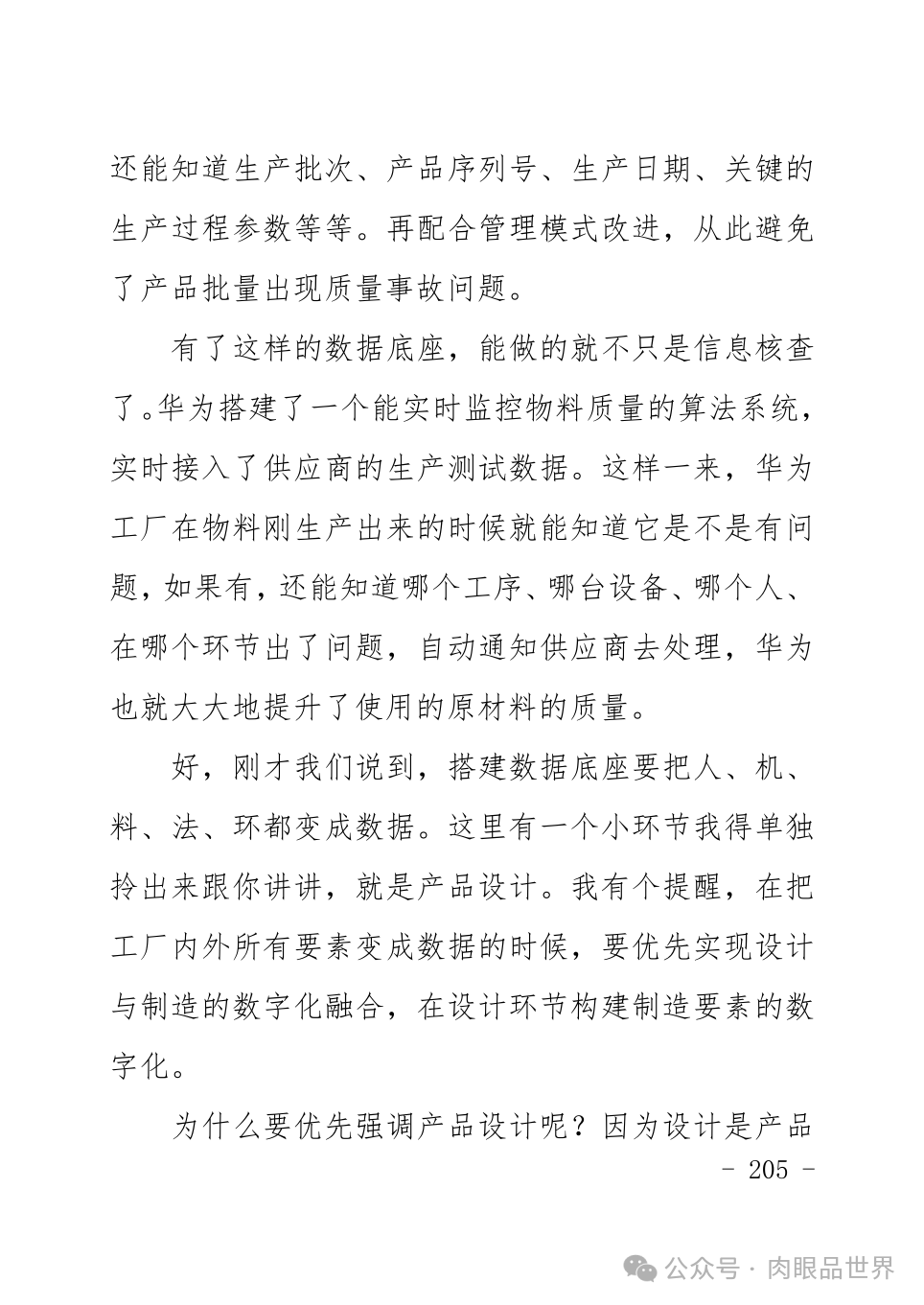 还能知道生产批次、产品序列号、生产日期、关键的生产过程参数等等。再配合管理模式改进，从此避免了产品批量出现质量事故问题。

有了这样的数据底座，能做的就不只是信息核查了。华为搭建了一个能实时监控物料质量的算法系统，实时接入了供应商的生产测试数据。这样一来，华为工厂在物料刚生产出来的时候就能知道它是不是有问题，如果有，还能知道哪个工序、哪台设备、哪个人、在哪个环节出了问题，自动通知供应商去处理，华为也就大大地提升了使用的原材料的质量。

好，刚才我们说到，搭建数据底座要把人、机、料、法、环都变成数据。这里有一个小环节我得单独拎出来跟你讲讲，就是产品设计。我有个提醒，在把工厂内外所有要素变成数据的时候，要优先实现设计与制造的数字化融合，在设计环节构建制造要素的数字化。

为什么要优先强调产品设计呢？因为设计是产品

- 205 -

公众号 · 肉眼品世界